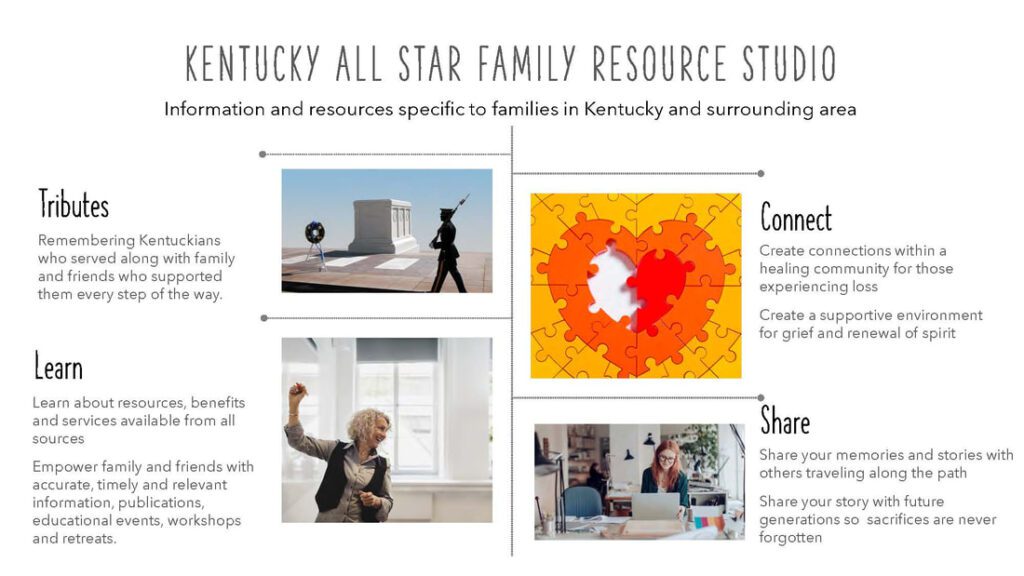 KENTUCKY ALL STAR FAMILY RESOURCE STUDIO

Information and resources specific to families in Kentucky and surrounding area

Tributes

Remembering Kentuckians who served along with family and friends who supported them every step of the way.

Learn

Learn about resources, benefits and services available from all sources

Empower family and friends with accurate, timely and relevant information, publications, educational events, workshops and retreats.

Connect

Create connections within a healing community for those experiencing loss

Create a supportive environment for grief and renewal of spirit

Share

Share your memories and stories with others traveling along the path

Share your story with future generations so sacrifices are never forgotten